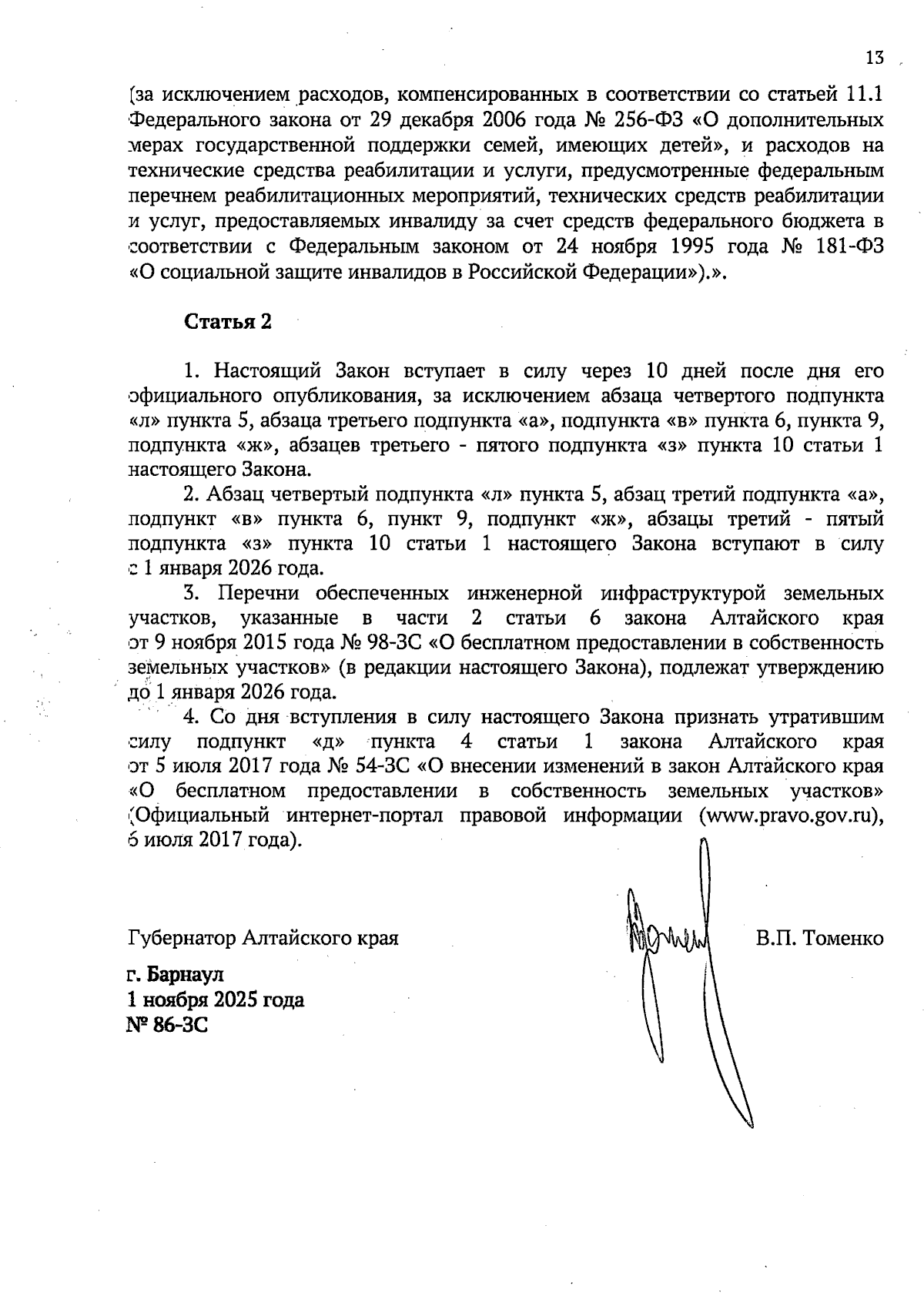 13

(за исключением расходов, компенсированных в соответствии со статьей 11.1 Федерального закона от 29 декабря 2006 года № 256-ФЗ «О дополнительных мерах государственной поддержки семей, имеющих детей», и расходов на технические средства реабилитации и услуги, предусмотренные федеральным перечнем реабилитационных мероприятий, технических средств реабилитации и услуг, предоставляемых инвалиду за счет средств федерального бюджета в соответствии с Федеральным законом от 24 ноября 1995 года № 181-ФЗ «О социальной защите инвалидов в Российской Федерации»).».

Статья 2

1. Настоящий Закон вступает в силу через 10 дней после дня его официального опубликования, за исключением абзаца четвертого подпункта «л» пункта 5, абзаца третьего подпункта «а», подпункта «в» пункта 6, пункта 9, подпункта «ж», абзацев третьего - пятого подпункта «з» пункта 10 статьи 1 настоящего Закона.

2. Абзац четвертый подпункта «л» пункта 5, абзац третий подпункта «а», подпункт «в» пункта 6, пункт 9, подпункт «ж», абзацы третий - пятый подпункта «з» пункта 10 статьи 1 настоящего Закона вступают в силу с 1 января 2026 года.

3. Перечни обеспеченных инженерной инфраструктурой земельных участков, указанные в части 2 статьи 6 закона Алтайского края от 9 ноября 2015 года № 98-ЗС «О бесплатном предоставлении в собственность земельных участков» (в редакции настоящего Закона), подлежат утверждению до 1 января 2026 года.

4. Со дня вступления в силу настоящего Закона признать утратившим силу подпункт «д» пункта 4 статьи 1 закона Алтайского края от 5 июля 2017 года № 54-ЗС «О внесении изменений в закон Алтайского края «О бесплатном предоставлении в собственность земельных участков» (Официальный интернет-портал правовой информации (www.pravo.gov.ru), 6 июля 2017 года).

Губернатор Алтайского края В.П. Томенко

г. Барнаул
1 ноября 2025 года
№ 86-ЗС